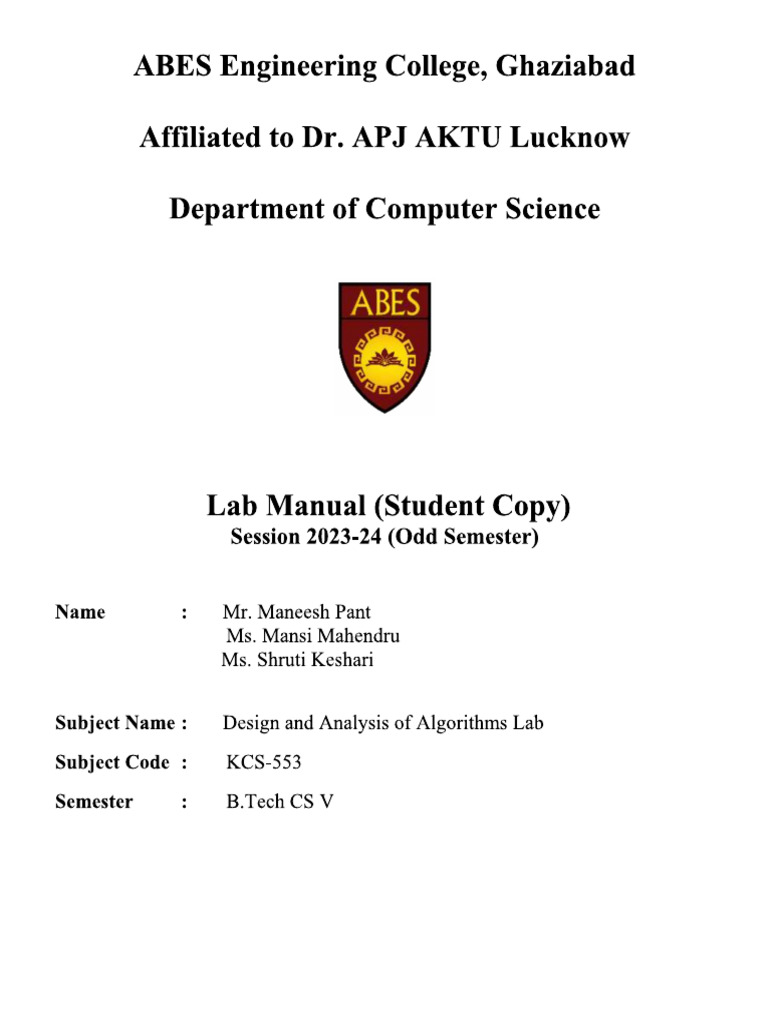 ABES Engineering College, Ghaziabad

Affiliated to Dr. APJ AKTU Lucknow

Department of Computer Science

ABES

Lab Manual (Student Copy)
Session 2023-24 (Odd Semester)

Name : Mr. Maneesh Pant
Ms. Mansi Mahendru
Ms. Shruti Keshari

Subject Name : Design and Analysis of Algorithms Lab

Subject Code : KCS-553

Semester : B.Tech CS V